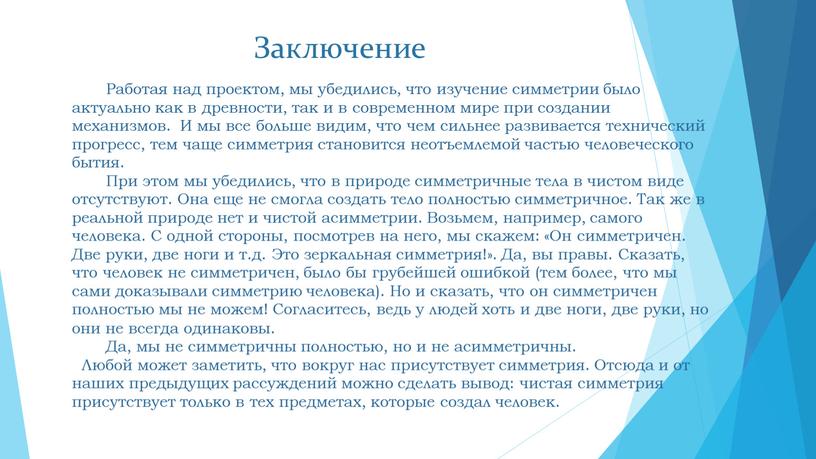 Заключение

Работая над проектом, мы убедились, что изучение симметрии было актуально как в древности, так и в современном мире при создании механизмов. И мы все больше видим, что чем сильнее развивается технический прогресс, тем чаще симметрия становится неотъемлемой частью человеческого бытия.

При этом мы убедились, что в природе симметричные тела в чистом виде отсутствуют. Она еще не смогла создать тело полностью симметричное. Так же в реальной природе нет и чистой асимметрии. Возьмем, например, самого человека. С одной стороны, посмотрев на него, мы скажем: «Он симметричен. Две руки, две ноги и т.д. Это зеркальная симметрия!». Да, вы правы. Сказать, что человек не симметричен, было бы грубейшей ошибкой (тем более, что мы сами доказывали симметрию человека). Но и сказать, что он симметричен полностью мы не можем! Согласитесь, ведь у людей хоть и две ноги, две руки, но они не всегда одинаковы.

Да, мы не симметричны полностью, но и не асимметричны.

Любой может заметить, что вокруг нас присутствует симметрия. Отсюда и от наших предыдущих рассуждений можно сделать вывод: чистая симметрия присутствует только в тех предметах, которые создал человек.